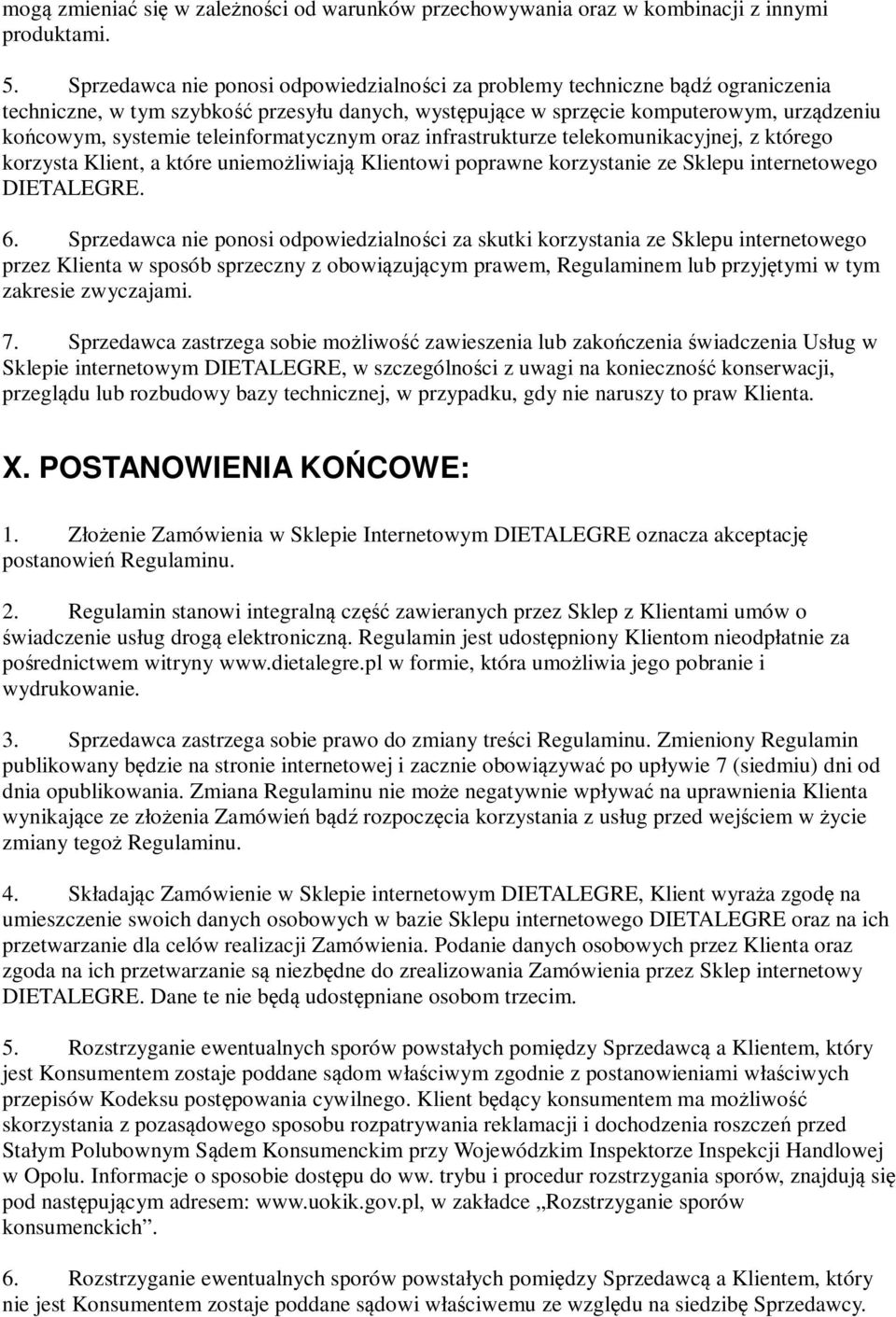 mogą zmieniać się w zależności od warunków przechowywania oraz w kombinacji z innymi produktami.

5. Sprzedawca nie ponosi odpowiedzialności za problemy techniczne bądź ograniczenia techniczne, w tym szybkość przesyłu danych, występujące w sprzęcie komputerowym, urządzeniu końcowym, systemie teleinformatycznym oraz infrastrukturze telekomunikacyjnej, z którego korzysta Klient, a które uniemożliwiają Klientowi poprawne korzystanie ze Sklepu internetowego DIETALEGRE.

6. Sprzedawca nie ponosi odpowiedzialności za skutki korzystania ze Sklepu internetowego przez Klienta w sposób sprzeczny z obowiązującym prawem, Regulaminem lub przyjętymi w tym zakresie zwyczajami.

7. Sprzedawca zastrzega sobie możliwość zawieszenia lub zakończenia świadczenia Usług w Sklepie internetowym DIETALEGRE, w szczególności z uwagi na konieczność konserwacji, przeglądu lub rozbudowy bazy technicznej, w przypadku, gdy nie naruszy to praw Klienta.

X. POSTANOWIENIA KOŃCOWE:

1. Złożenie Zamówienia w Sklepie Internetowym DIETALEGRE oznacza akceptację postanowień Regulaminu.

2. Regulamin stanowi integralną część zawieranych przez Sklep z Klientami umów o świadczenie usług drogą elektroniczną. Regulamin jest udostępniony Klientom nieodpłatnie za pośrednictwem witryny www.dietalegre.pl w formie, która umożliwia jego pobranie i wydrukowanie.

3. Sprzedawca zastrzega sobie prawo do zmiany treści Regulaminu. Zmieniony Regulamin publikowany będzie na stronie internetowej i zacznie obowiązywać po upływie 7 (siedmiu) dni od dnia opublikowania. Zmiana Regulaminu nie może negatywnie wpływać na uprawnienia Klienta wynikające ze złożenia Zamówień bądź rozpoczęcia korzystania z usług przed wejściem w życie zmiany tegoż Regulaminu.

4. Składając Zamówienie w Sklepie internetowym DIETALEGRE, Klient wyraża zgodę na umieszczenie swoich danych osobowych w bazie Sklepu internetowego DIETALEGRE oraz na ich przetwarzanie dla celów realizacji Zamówienia. Podanie danych osobowych przez Klienta oraz zgoda na ich przetwarzanie są niezbędne do zrealizowania Zamówienia przez Sklep internetowy DIETALEGRE. Dane te nie będą udostępniane osobom trzecim.

5. Rozstrzyganie ewentualnych sporów powstałych pomiędzy Sprzedawcą a Klientem, który jest Konsumentem zostaje poddane sądom właściwym zgodnie z postanowieniami właściwych przepisów Kodeksu postępowania cywilnego. Klient będący konsumentem ma możliwość skorzystania z pozasądowego sposobu rozpatrywania reklamacji i dochodzenia roszczeń przed Stałym Polubownym Sądem Konsumenckim przy Wojewódzkim Inspektorze Inspekcji Handlowej w Opolu. Informacje o sposobie dostępu do ww. trybu i procedur rozstrzygania sporów, znajdują się pod następującym adresem: www.uokik.gov.pl, w zakładce „Rozstrzyganie sporów konsumenckich”.

6. Rozstrzyganie ewentualnych sporów powstałych pomiędzy Sprzedawcą a Klientem, który nie jest Konsumentem zostaje poddane sądowi właściwemu ze względu na siedzibę Sprzedawcy.